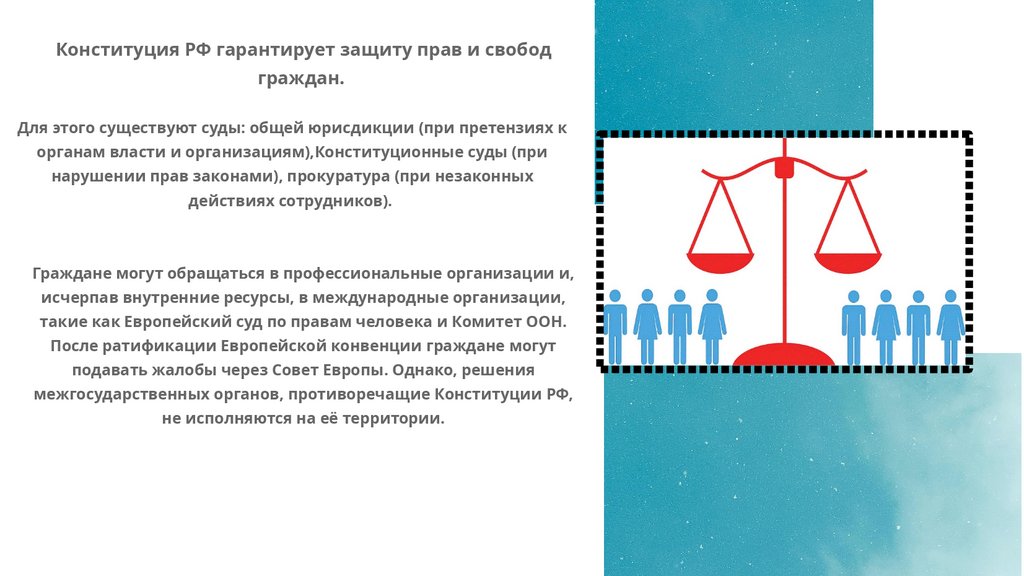 Конституция РФ гарантирует защиту прав и свобод граждан.

Для этого существуют суды: общей юрисдикции (при претензиях к органам власти и организациям),Конституционные суды (при нарушении прав законами), прокуратура (при незаконных действиях сотрудников).

Граждане могут обращаться в профессиональные организации и, исчерпав внутренние ресурсы, в международные организации, такие как Европейский суд по правам человека и Комитет ООН. После ратификации Европейской конвенции граждане могут подавать жалобы через Совет Европы. Однако, решения межгосударственных органов, противоречащие Конституции РФ, не исполняются на её территории.